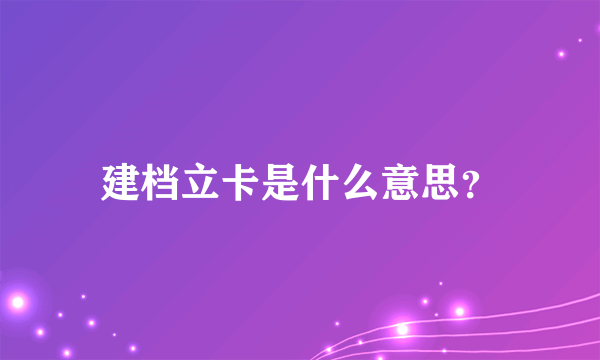 建档立卡是什么意思?